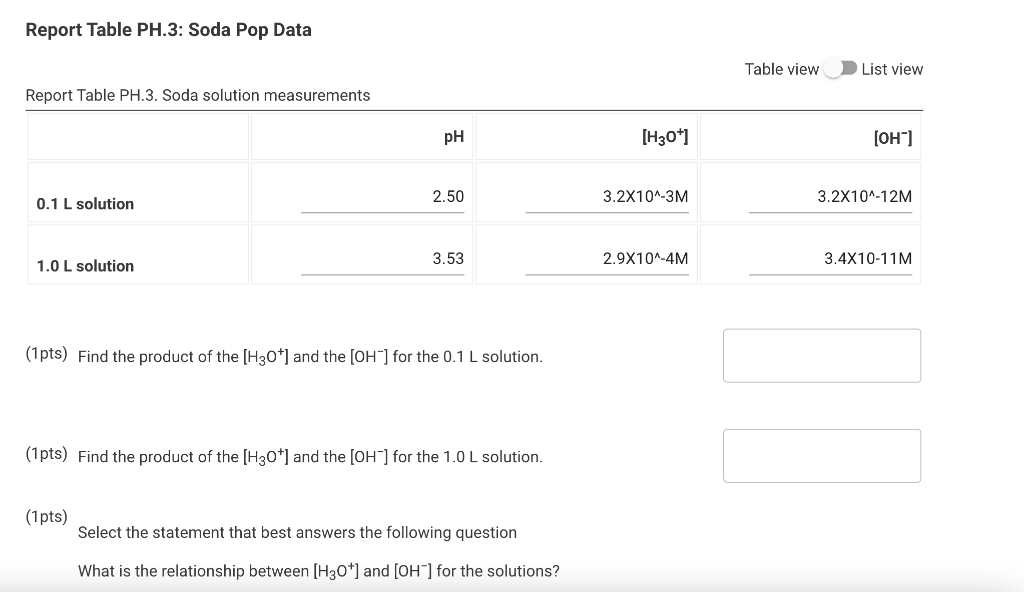 Report Table PH.3: Soda Pop Data

Table view List view

Report Table PH.3. Soda solution measurements

| | pH | $[H_3O^+]$ | $[OH^-]$ |
|---|---|---|---|
| 0.1 L solution | 2.50 | 3.2X10^-3M | 3.2X10^-12M |
| 1.0 L solution | 3.53 | 2.9X10^-4M | 3.4X10-11M |

(1pts) Find the product of the $[H_3O^+]$ and the $[OH^-]$ for the 0.1 L solution.

(1pts) Find the product of the $[H_3O^+]$ and the $[OH^-]$ for the 1.0 L solution.

(1pts) Select the statement that best answers the following question

What is the relationship between $[H_3O^+]$ and $[OH^-]$ for the solutions?